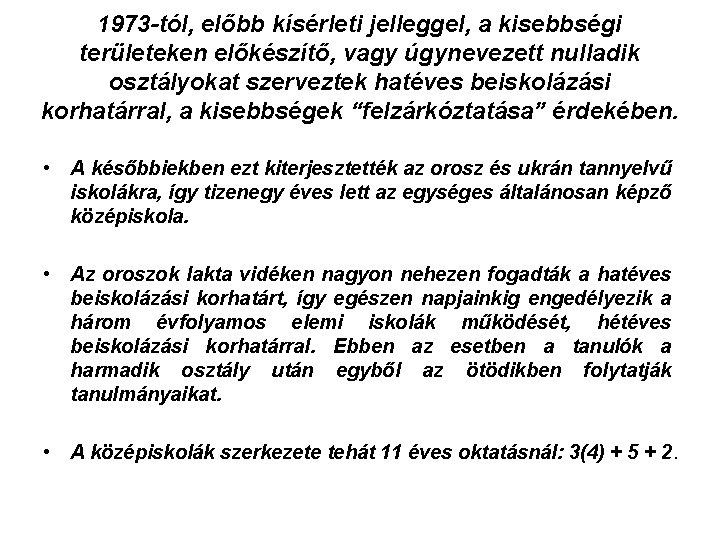 1973-tól, előbb kísérleti jelleggel, a kisebbségi területeken előkészítő, vagy úgynevezett nulladik osztályokat szerveztek hatéves beiskolázási korhatárral, a kisebbségek "felzárkóztatása" érdekében.

• A későbbiekben ezt kiterjesztették az orosz és ukrán tannyelvű iskolákra, így tizenegy éves lett az egységes általánosan képző középiskola.

• Az oroszok lakta vidéken nagyon nehezen fogadták a hatéves beiskolázási korhatárt, így egészen napjainkig engedélyezik a három évfolyamos elemi iskolák működését, hétéves beiskolázási korhatárral. Ebben az esetben a tanulók a harmadik osztály után egyből az ötödikben folytatják tanulmányaikat.

• A középiskolák szerkezete tehát 11 éves oktatásnál: 3(4) + 5 + 2.